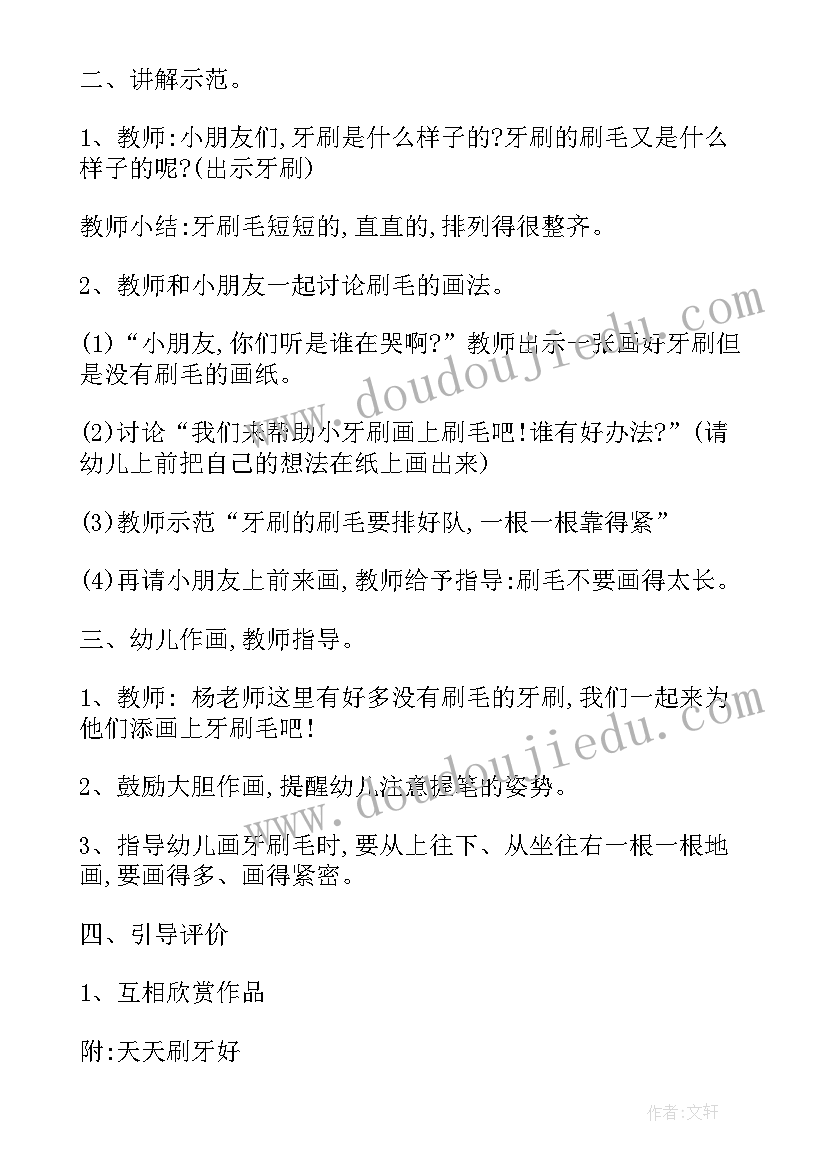 二、讲解示范。

1、教师:小朋友们,牙刷是什么样子的?牙刷的刷毛又是什么样子的呢?(出示牙刷)

教师小结:牙刷毛短短的,直直的,排列得很整齐。

2、教师和小朋友一起讨论刷毛的画法。

(1)“小朋友,你们听是谁在哭啊?”教师出示一张画好牙刷但是没有刷毛的画纸。

(2)讨论“我们来帮助小牙刷画上刷毛吧!谁有好办法?”(请幼儿上前把自己的想法在纸上画出来)

(3)教师示范“牙刷的刷毛要排好队,一根一根靠得紧”

(4)再请小朋友上前来画,教师给予指导:刷毛不要画得太长。

三、幼儿作画,教师指导。

1、教师: 杨老师这里有好多没有刷毛的牙刷,我们一起来为他们添画上牙刷毛吧!

2、鼓励大胆作画,提醒幼儿注意握笔的姿势。

3、指导幼儿画牙刷毛时,要从上往下、从坐往右一根一根地画,要画得多、画得紧密。

四、引导评价

1、互相欣赏作品

附:天天刷牙好

www.doudoujiedu.com

www.doudoujiedu.com

作者:文轩